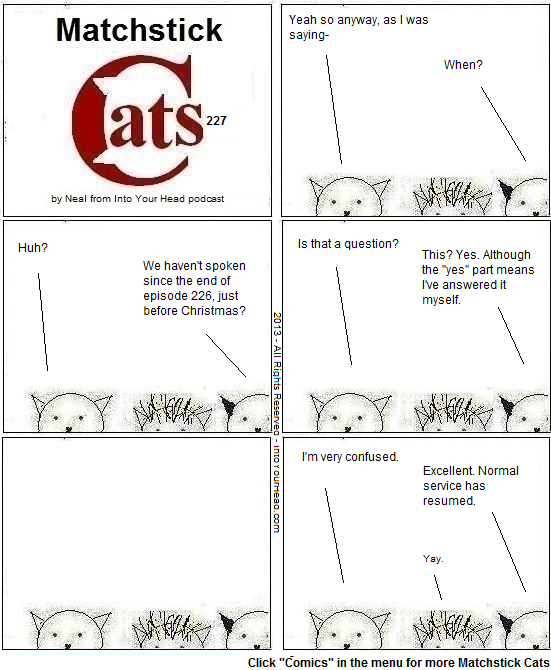 Matchstick

Cats 227

by Neal from Into Your Head podcast

Yeah so anyway, as I was saying-

When?

Huh?

We haven't spoken since the end of episode 226, just before Christmas?

Is that a question?

This? Yes. Although the "yes" part means I've answered it myself.

I'm very confused.

Excellent. Normal service has resumed.

Yay.

2013 - All Rights Reserved - intoyourhead.com

Click "Comics" in the menu for more Matchstick Cats